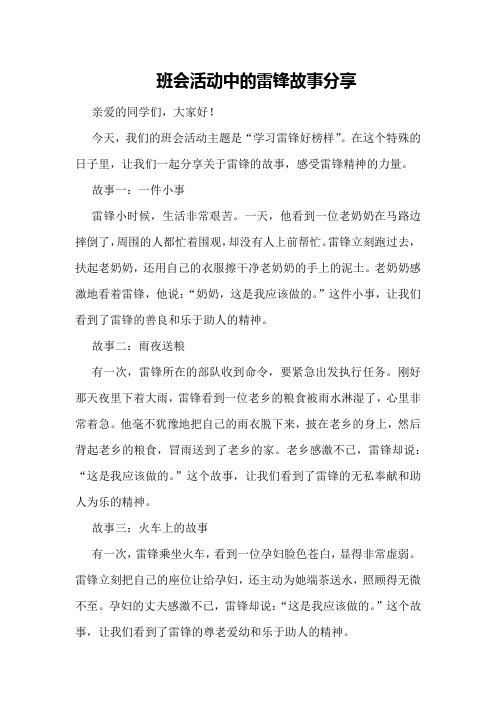 班会活动中的雷锋故事分享

亲爱的同学们，大家好！

今天，我们的班会活动主题是“学习雷锋好榜样”。在这个特殊的日子里，让我们一起分享关于雷锋的故事，感受雷锋精神的力量。

故事一：一件小事

雷锋小时候，生活非常艰苦。一天，他看到一位老奶奶在马路边摔倒了，周围的人都忙着围观，却没有人上前帮忙。雷锋立刻跑过去，扶起老奶奶，还用自己的衣服擦干净老奶奶的手上的泥土。老奶奶感激地看着雷锋，他说：“奶奶，这是我应该做的。”这件小事，让我们看到了雷锋的善良和乐于助人的精神。

故事二：雨夜送粮

有一次，雷锋所在的部队收到命令，要紧急出发执行任务。刚好那天夜里下着大雨，雷锋看到一位老乡的粮食被雨水淋湿了，心里非常着急。他毫不犹豫地把自己的雨衣脱下来，披在老乡的身上，然后背起老乡的粮食，冒雨送到了老乡的家。老乡感激不已，雷锋却说：“这是我应该做的。”这个故事，让我们看到了雷锋的无私奉献和助人为乐的精神。

故事三：火车上的故事

有一次，雷锋乘坐火车，看到一位孕妇脸色苍白，显得非常虚弱。雷锋立刻把自己的座位让给孕妇，还主动为她端茶送水，照顾得无微不至。孕妇的丈夫感激不已，雷锋却说：“这是我应该做的。”这个故事，让我们看到了雷锋的尊老爱幼和乐于助人的精神。